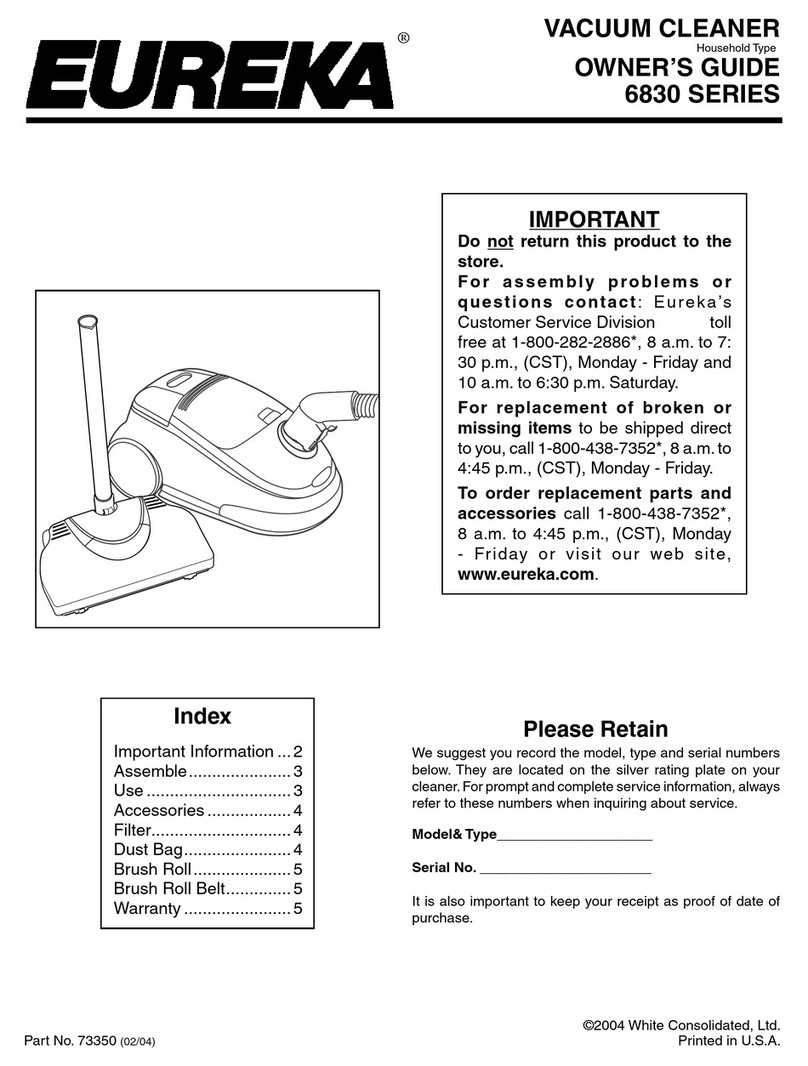 EUREKA®

VACUUM CLEANER
Household Type
OWNER'S GUIDE
6830 SERIES

IMPORTANT
Do not return this product to the store.
For assembly problems or questions contact: Eureka's Customer Service Division toll free at 1-800-282-2886*, 8 a.m. to 7:30 p.m., (CST), Monday - Friday and 10 a.m. to 6:30 p.m. Saturday.
For replacement of broken or missing items to be shipped direct to you, call 1-800-438-7352*, 8 a.m. to 4:45 p.m., (CST), Monday - Friday.
To order replacement parts and accessories call 1-800-438-7352*, 8 a.m. to 4:45 p.m., (CST), Monday - Friday or visit our web site, www.eureka.com.

Index
Important Information ... 2
Assemble ...................... 3
Use ............................... 3
Accessories .................. 4
Filter.............................. 4
Dust Bag....................... 4
Brush Roll ..................... 5
Brush Roll Belt.............. 5
Warranty ....................... 5

Please Retain
We suggest you record the model, type and serial numbers below. They are located on the silver rating plate on your cleaner. For prompt and complete service information, always refer to these numbers when inquiring about service.

Model& Type____________________

Serial No. ______________________

It is also important to keep your receipt as proof of date of purchase.

Part No. 73350 (02/04)

©2004 White Consolidated, Ltd.
Printed in U.S.A.